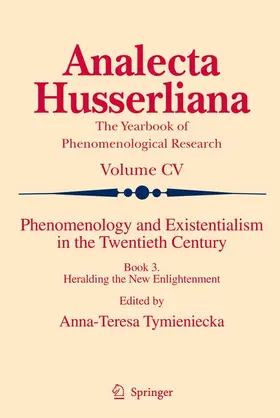 Analecta Husserliana

The Yearbook of Phenomenological Research

Volume CV

Phenomenology and Existentialism in the Twentieth Century

Book 3.
Heralding the New Enlightenment

Edited by

Anna-Teresa Tymieniecka

Springer